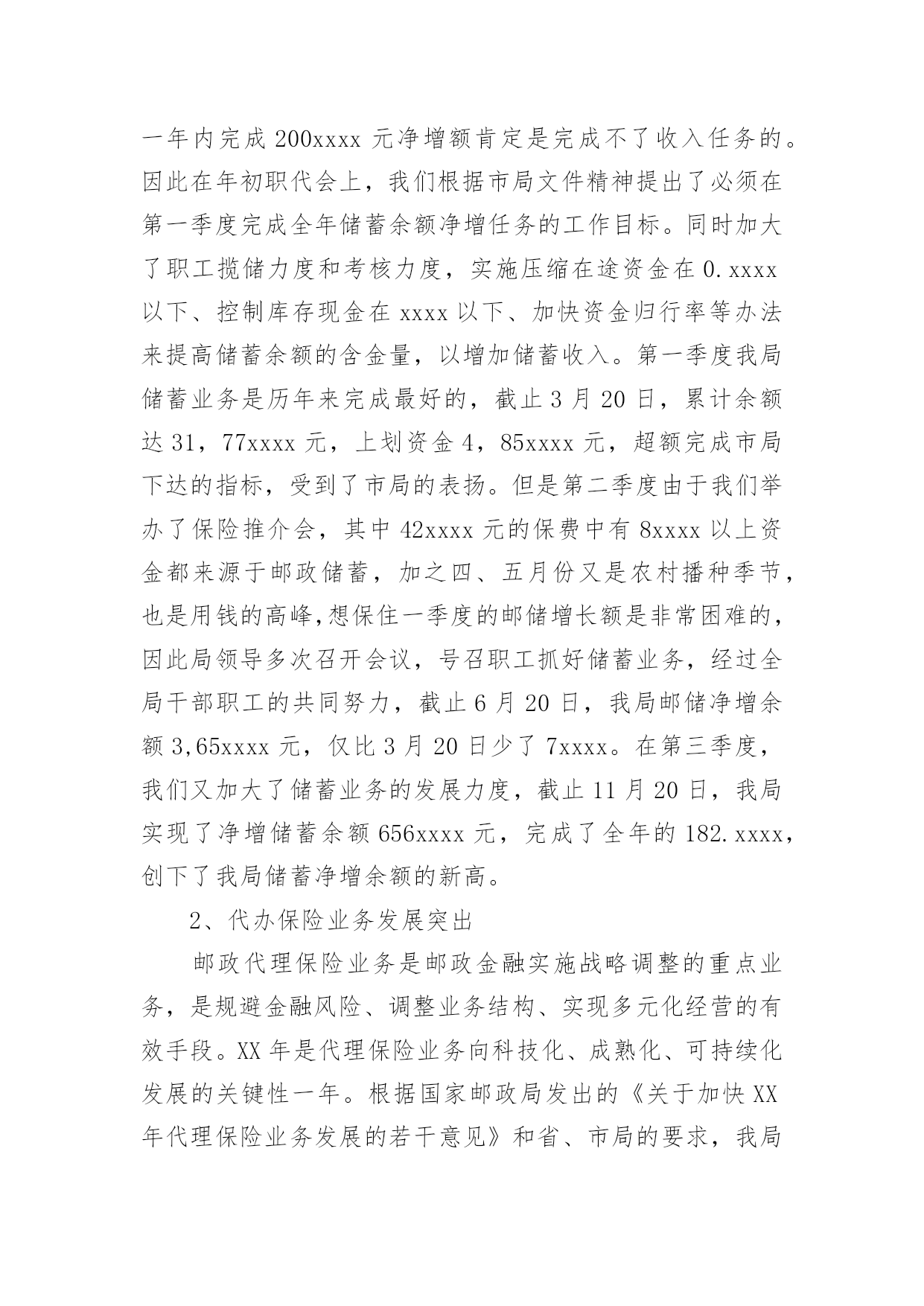 一年内完成 200xxxx 元净增额肯定是完成不了收入任务的。因此在年初职代会上，我们根据市局文件精神提出了必须在第一季度完成全年储蓄余额净增任务的工作目标。同时加大了职工揽储力度和考核力度，实施压缩在途资金在 0.xxxx 以下、控制库存现金在 xxxx 以下、加快资金归行率等办法来提高储蓄余额的含金量，以增加储蓄收入。第一季度我局储蓄业务是历年来完成最好的，截止 3 月 20 日，累计余额达 31，77xxxx 元，上划资金 4，85xxxx 元，超额完成市局下达的指标，受到了市局的表扬。但是第二季度由于我们举办了保险推介会，其中 42xxxx 元的保费中有 8xxxx 以上资金都来源于邮政储蓄，加之四、五月份又是农村播种季节，也是用钱的高峰,想保住一季度的邮储增长额是非常困难的，因此局领导多次召开会议，号召职工抓好储蓄业务，经过全局干部职工的共同努力，截止 6 月 20 日，我局邮储净增余额 3,65xxxx 元，仅比 3 月 20 日少了 7xxxx。在第三季度，我们又加大了储蓄业务的发展力度，截止 11 月 20 日，我局实现了净增储蓄余额 656xxxx 元，完成了全年的 182.xxxx，创下了我局储蓄净增余额的新高。

2、代办保险业务发展突出

邮政代理保险业务是邮政金融实施战略调整的重点业务，是规避金融风险、调整业务结构、实现多元化经营的有效手段。XX 年是代理保险业务向科技化、成熟化、可持续化发展的关键性一年。根据国家邮政局发出的《关于加快 XX 年代理保险业务发展的若干意见》和省、市局的要求，我局